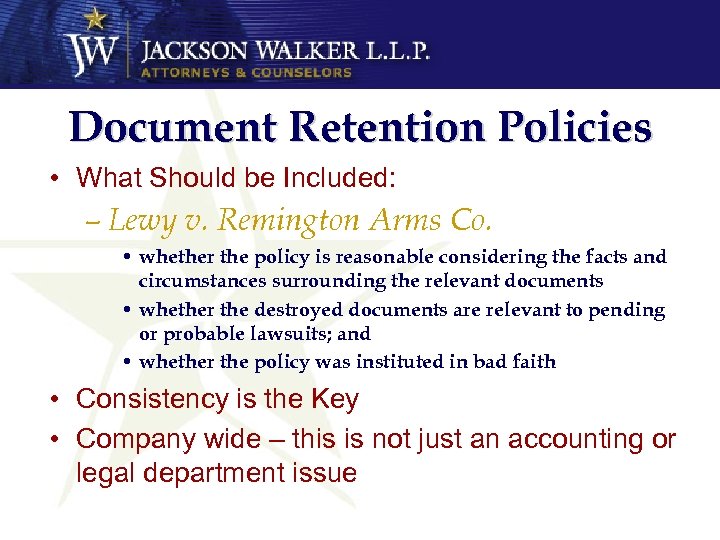 JW JACKSON WALKER L.L.P.
ATTORNEYS & COUNSELORS

Document Retention Policies

• What Should be Included:
– Lewy v. Remington Arms Co.
• whether the policy is reasonable considering the facts and circumstances surrounding the relevant documents
• whether the destroyed documents are relevant to pending or probable lawsuits; and
• whether the policy was instituted in bad faith
• Consistency is the Key
• Company wide – this is not just an accounting or legal department issue